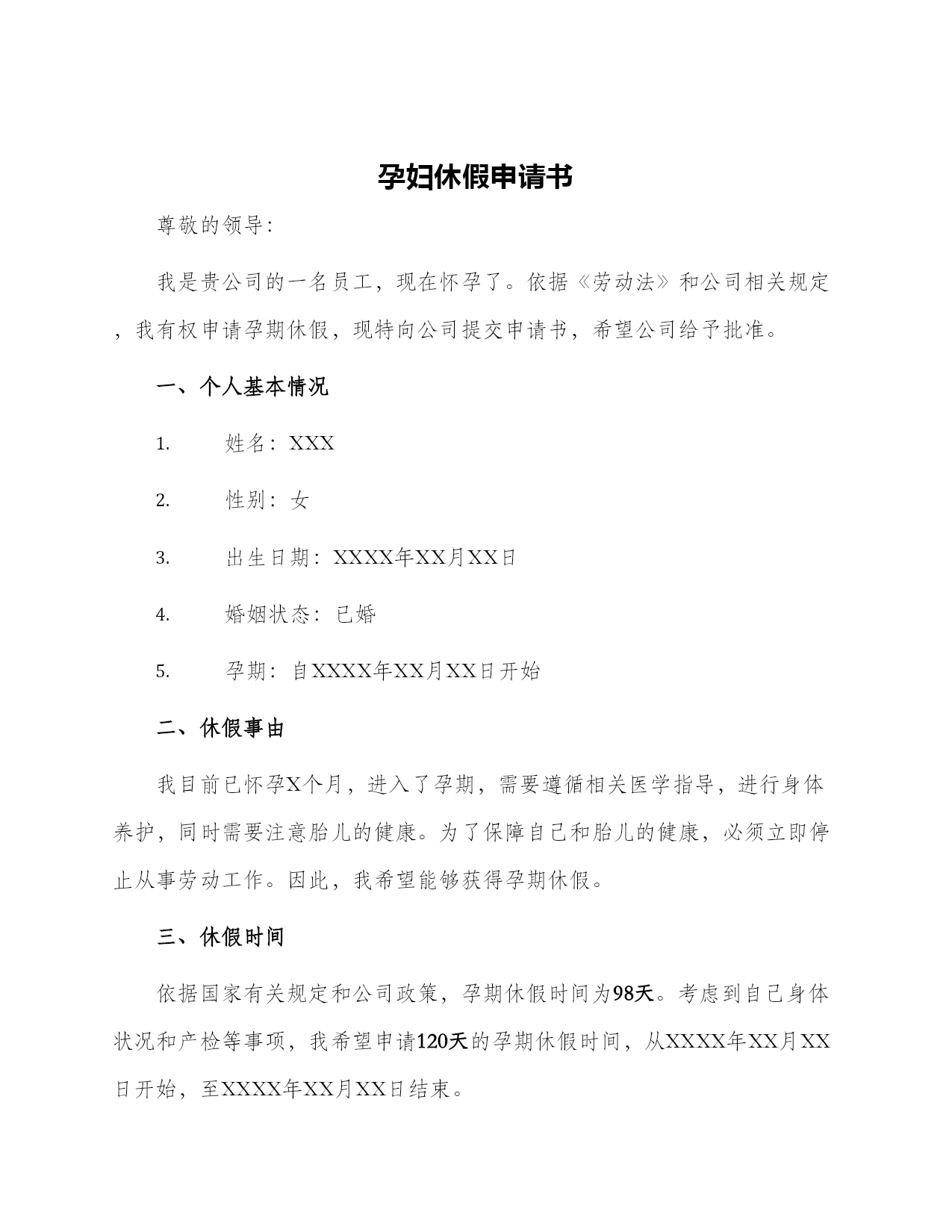 孕妇休假申请书

尊敬的领导:

我是贵公司的一名员工，现在怀孕了。依据《劳动法》和公司相关规定，我有权申请孕期休假，现特向公司提交申请书，希望公司给予批准。

一、个人基本情况

1. 姓名：XXX

2. 性别：女

3. 出生日期：XXXX年XX月XX日

4. 婚姻状态：已婚

5. 孕期：自XXXX年XX月XX日开始

二、休假事由

我目前已怀孕X个月，进入了孕期，需要遵循相关医学指导，进行身体养护，同时需要注意胎儿的健康。为了保障自己和胎儿的健康，必须立即停止从事劳动工作。因此，我希望能够获得孕期休假。

三、休假时间

依据国家有关规定和公司政策，孕期休假时间为98天。考虑到自己身体状况和产检等事项，我希望申请120天的孕期休假时间，从XXXX年XX月XX日开始，至XXXX年XX月XX日结束。